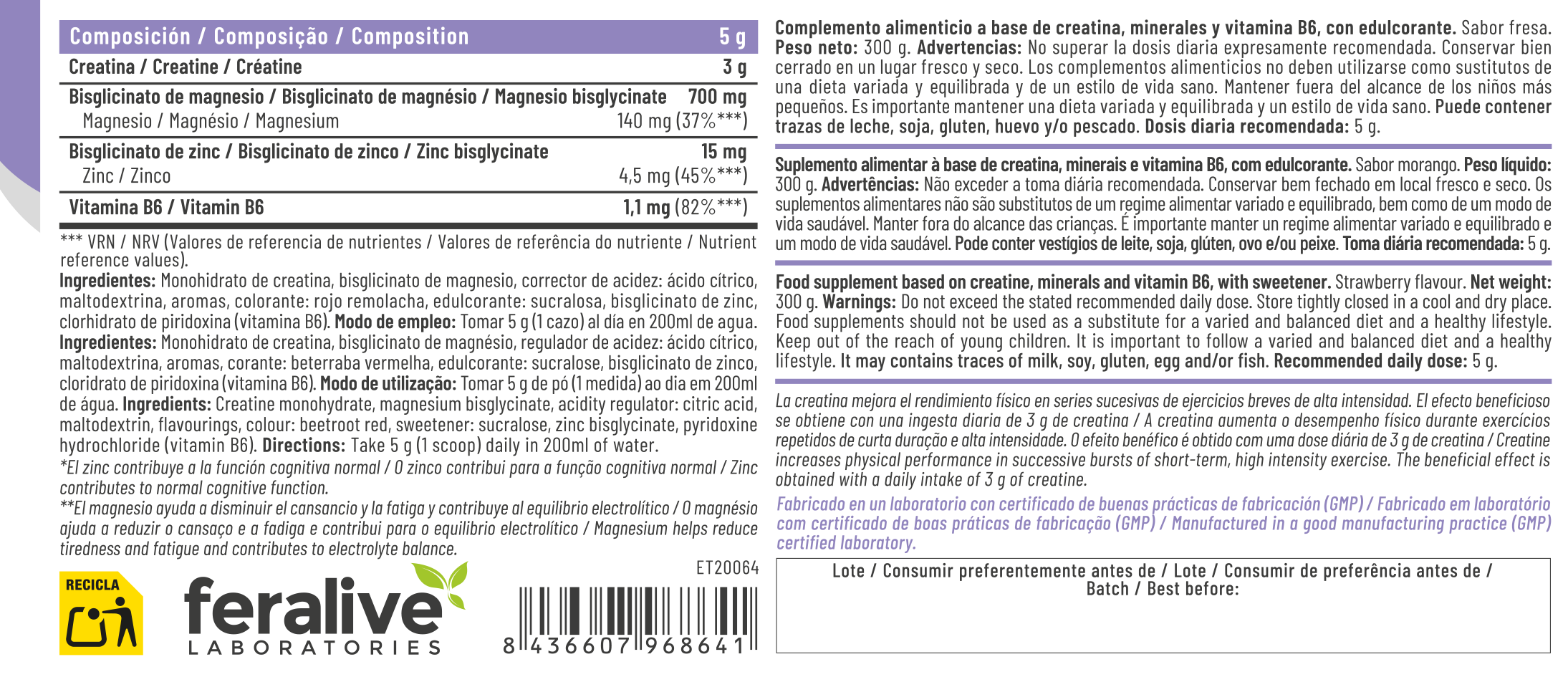 | Composición / Composição / Composition | 5 g |
|---|---|
| Creatina / Creatine / Créatine | 3 g |
| Bisglicinato de magnesio / Bisglicinato de magnésio / Magnesio bisglycinate | 700 mg |
| Magnesio / Magnésio / Magnesium | 140 mg (37%***) |
| Bisglicinato de zinc / Bisglicinato de zinco / Zinc bisglycinate | 15 mg |
| Zinc / Zinco | 4,5 mg (45%***) |
| Vitamina B6 / Vitamin B6 | 1,1 mg (82%***) |

*** VRN / NRV (Valores de referencia de nutrientes / Valores de referência do nutriente / Nutrient reference values).

Ingredientes: Monohidrato de creatina, bisglicinato de magnesio, corrector de acidez: ácido cítrico, maltodextrina, aromas, colorante: rojo remolacha, edulcorante: sucralosa, bisglicinato de zinc, clorhidrato de piridoxina (vitamina B6). Modo de empleo: Tomar 5 g (1 cazo) al día en 200ml de agua. Ingredientes: Monohidrato de creatina, bisglicinato de magnésio, regulador de acidez: ácido cítrico, maltodextrina, aromas, corante: beterraba vermelha, edulcorante: sucralose, bisglicinato de zinco, cloridrato de piridoxina (vitamina B6). Modo de utilização: Tomar 5 g de pó (1 medida) ao dia em 200ml de água. Ingredients: Creatine monohydrate, magnesium bisglycinate, acidity regulator: citric acid, maltodextrin, flavourings, colour: beetroot red, sweetener: sucralose, zinc bisglycinate, pyridoxine hydrochloride (vitamin B6). Directions: Take 5 g (1 scoop) daily in 200ml of water.

*El zinc contribuye a la función cognitiva normal / O zinco contribui para a função cognitiva normal / Zinc contributes to normal cognitive function.

**El magnesio ayuda a disminuir el cansancio y la fatiga y contribuye al equilibrio electrolítico / O magnésio ajuda a reduzir o cansaço e a fadiga e contribui para o equilibrio electrolítico / Magnesium helps reduce tiredness and fatigue and contributes to electrolyte balance.

ET20064

RECICLA

feralive LABORATORIES

8 436607 968641

Complemento alimenticio a base de creatina, minerales y vitamina B6, con edulcorante. Sabor fresa. Peso neto: 300 g. Advertencias: No superar la dosis diaria expresamente recomendada. Conservar bien cerrado en un lugar fresco y seco. Los complementos alimenticios no deben utilizarse como sustitutos de una dieta variada y equilibrada y de un estilo de vida sano. Mantener fuera del alcance de los niños más pequeños. Es importante mantener una dieta variada y equilibrada y un estilo de vida sano. Puede contener trazas de leche, soja, gluten, huevo y/o pescado. Dosis diaria recomendada: 5 g.

Suplemento alimentar à base de creatina, minerais e vitamina B6, com edulcorante. Sabor morango. Peso líquido: 300 g. Advertências: Não exceder a toma diária recomendada. Conservar bem fechado em local fresco e seco. Os suplementos alimentares não são substitutos de um regime alimentar variado e equilibrado, bem como de um modo de vida saudável. Manter fora do alcance das crianças. É importante manter um regime alimentar variado e equilibrado e um modo de vida saudável. Pode conter vestígios de leite, soja, glúten, ovo e/ou peixe. Toma diária recomendada: 5 g.

Food supplement based on creatine, minerals and vitamin B6, with sweetener. Strawberry flavour. Net weight: 300 g. Warnings: Do not exceed the stated recommended daily dose. Store tightly closed in a cool and dry place. Food supplements should not be used as a substitute for a varied and balanced diet and a healthy lifestyle. Keep out of the reach of young children. It is important to follow a varied and balanced diet and a healthy lifestyle. It may contains traces of milk, soy, gluten, egg and/or fish. Recommended daily dose: 5 g.

La creatina mejora el rendimiento físico en series sucesivas de ejercicios breves de alta intensidad. El efecto beneficioso se obtiene con una ingesta diaria de 3 g de creatina / A creatina aumenta o desempenho físico durante exercícios repetidos de curta duração e alta intensidade. O efeito benéfico é obtido com uma dose diária de 3 g de creatina / Creatine increases physical performance in successive bursts of short-term, high intensity exercise. The beneficial effect is obtained with a daily intake of 3 g of creatine.

Fabricado en un laboratorio con certificado de buenas prácticas de fabricación (GMP) / Fabricado em laboratório com certificado de boas práticas de fabricação (GMP) / Manufactured in a good manufacturing practice (GMP) certified laboratory.

Lote / Consumir preferentemente antes de / Lote / Consumir de preferência antes de / Batch / Best before: